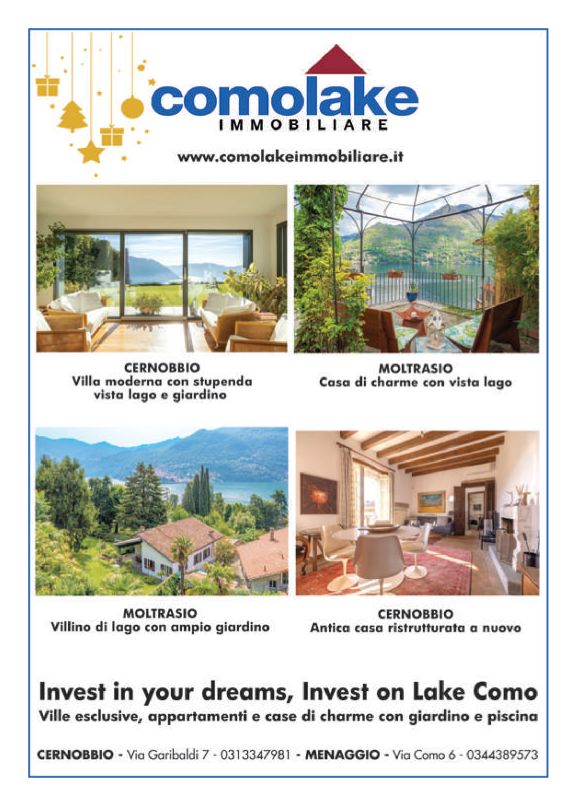 comolake
IMMOBILIARE
www.comolakeimmobiliare.it

CERNOBBIO
Villa moderna con stupenda vista lago e giardino

MOLTRASIO
Casa di charme con vista lago

MOLTRASIO
Villino di lago con ampio giardino

CERNOBBIO
Antica casa ristrutturata a nuovo

Invest in your dreams, Invest on Lake Como
Ville esclusive, appartamenti e case di charme con giardino e piscina

CERNOBBIO - Via Garibaldi 7 - 0313347981 - MENAGGIO - Via Como 6 - 0344389573